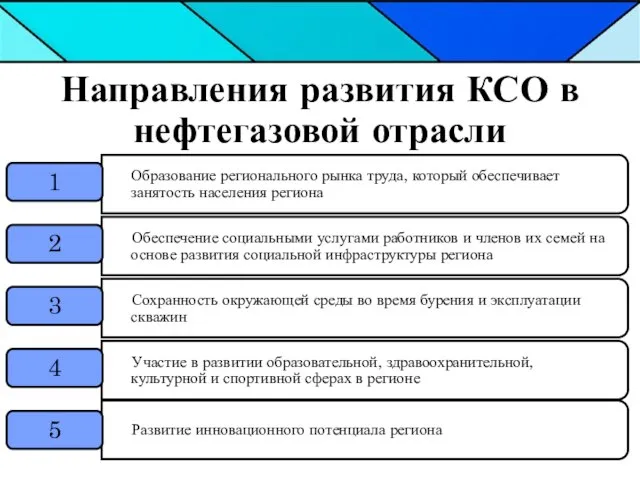 Направления развития КСО в нефтегазовой отрасли

1
Образование регионального рынка труда, который обеспечивает занятость населения региона

2
Обеспечение социальными услугами работников и членов их семей на основе развития социальной инфраструктуры региона

3
Сохранность окружающей среды во время бурения и эксплуатации скважин

4
Участие в развитии образовательной, здравоохранительной, культурной и спортивной сферах в регионе

5
Развитие инновационного потенциала региона